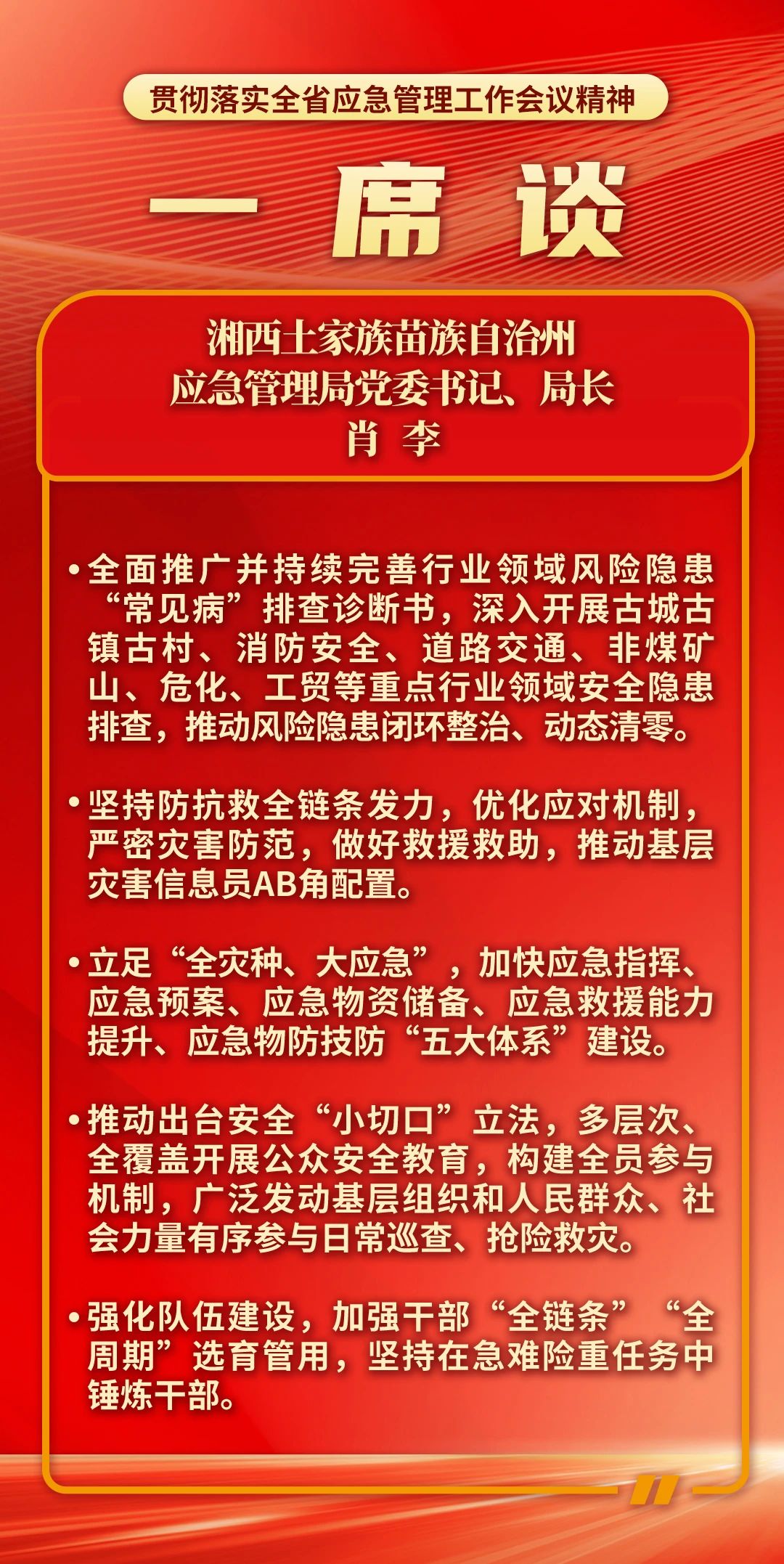 贯彻落实全省应急管理工作会议精神

一席谈

湘西土家族苗族自治州
应急管理局党委书记、局长
肖 李

•全面推广并持续完善行业领域风险隐患“常见病”排查诊断书，深入开展古城古镇古村、消防安全、道路交通、非煤矿山、危化、工贸等重点行业领域安全隐患排查，推动风险隐患闭环整治、动态清零。

•坚持防抗救全链条发力，优化应对机制，严密灾害防范，做好救援救助，推动基层灾害信息员AB角配置。

•立足“全灾种、大应急”，加快应急指挥、应急预案、应急物资储备、应急救援能力提升、应急物防技防“五大体系”建设。

•推动出台安全“小切口”立法，多层次、全覆盖开展公众安全教育，构建全员参与机制，广泛发动基层组织和人民群众、社会力量有序参与日常巡查、抢险救灾。

•强化队伍建设，加强干部“全链条”“全周期”选育管用，坚持在急难险重任务中锤炼干部。